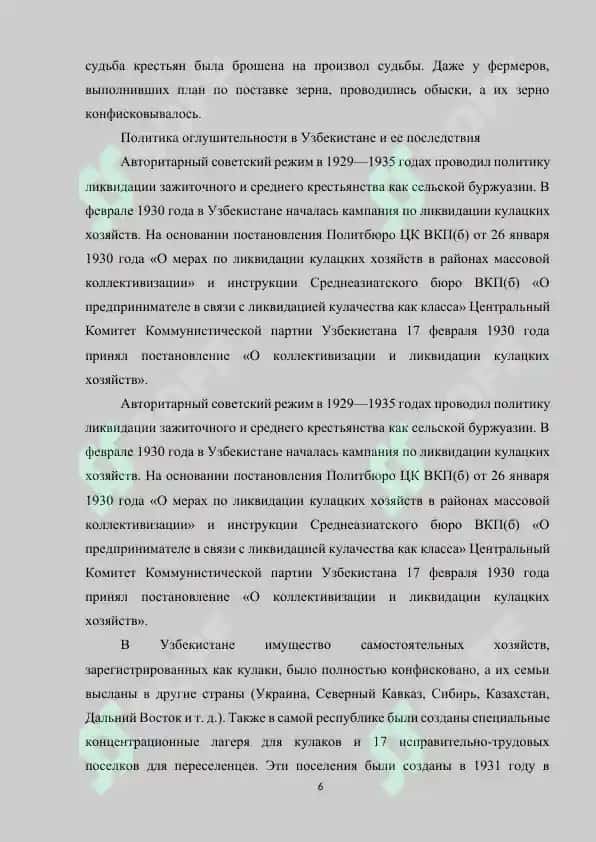 судьба крестьян была брошена на произвол судьбы. Даже у фермеров, выполнивших план по поставке зерна, проводились обыски, а их зерно конфисковывалось.

Политика оглушительности в Узбекистане и ее последствия

Авторитарный советский режим в 1929—1935 годах проводил политику ликвидации зажиточного и среднего крестьянства как сельской буржуазии. В феврале 1930 года в Узбекистане началась кампания по ликвидации кулацких хозяйств. На основании постановления Политбюро ЦК ВКП(б) от 26 января 1930 года «О мерах по ликвидации кулацких хозяйств в районах массовой коллективизации» и инструкции Среднеазиатского бюро ВКП(б) «О предпринимателе в связи с ликвидацией кулачества как класса» Центральный Комитет Коммунистической партии Узбекистана 17 февраля 1930 года принял постановление «О коллективизации и ликвидации кулацких хозяйств».

Авторитарный советский режим в 1929—1935 годах проводил политику ликвидации зажиточного и среднего крестьянства как сельской буржуазии. В феврале 1930 года в Узбекистане началась кампания по ликвидации кулацких хозяйств. На основании постановления Политбюро ЦК ВКП(б) от 26 января 1930 года «О мерах по ликвидации кулацких хозяйств в районах массовой коллективизации» и инструкции Среднеазиатского бюро ВКП(б) «О предпринимателе в связи с ликвидацией кулачества как класса» Центральный Комитет Коммунистической партии Узбекистана 17 февраля 1930 года принял постановление «О коллективизации и ликвидации кулацких хозяйств».

В Узбекистане имущество самостоятельных хозяйств, зарегистрированных как кулаки, было полностью конфисковано, а их семьи высланы в другие страны (Украина, Северный Кавказ, Сибирь, Казахстан, Дальний Восток и т. д.). Также в самой республике были созданы специальные концентрационные лагеря для кулаков и 17 исправительно-трудовых поселков для переселенцев. Эти поселения были созданы в 1931 году в

6